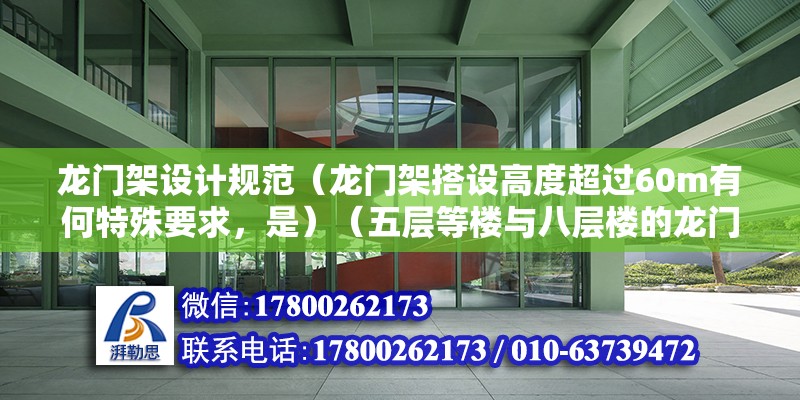 龙门架设计规范（龙门架搭设高度超过60m有何特殊要求，是）（五层等楼与八层楼的龙门

湃勒思

微信：17800262173

联系电话：17800262173 / 010-63739472